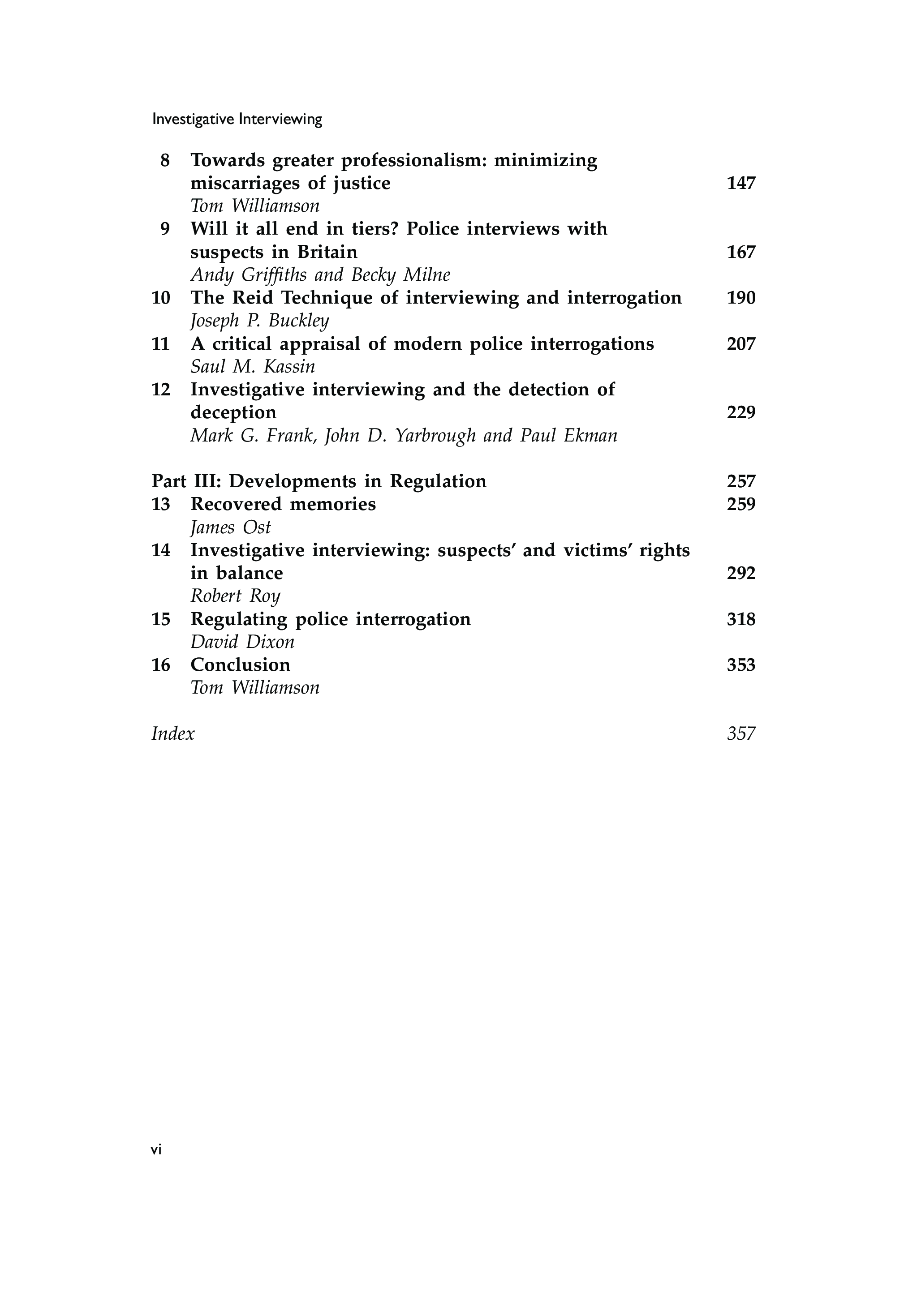 Investigative Interviewing

8 Towards greater professionalism: minimizing miscarriages of justice 147
Tom Williamson

9 Will it all end in tiers? Police interviews with suspects in Britain 167
Andy Griffiths and Becky Milne

10 The Reid Technique of interviewing and interrogation 190
Joseph P. Buckley

11 A critical appraisal of modern police interrogations 207
Saul M. Kassin

12 Investigative interviewing and the detection of deception 229
Mark G. Frank, John D. Yarbrough and Paul Ekman

Part III: Developments in Regulation 257

13 Recovered memories 259
James Ost

14 Investigative interviewing: suspects' and victims' rights in balance 292
Robert Roy

15 Regulating police interrogation 318
David Dixon

16 Conclusion 353
Tom Williamson

Index 357

vi